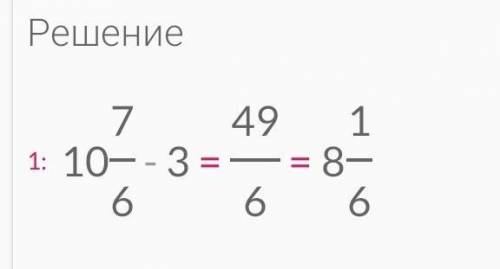 Решение

1: $10\frac{7}{6} - 3 = \frac{49}{6} = 8\frac{1}{6}$